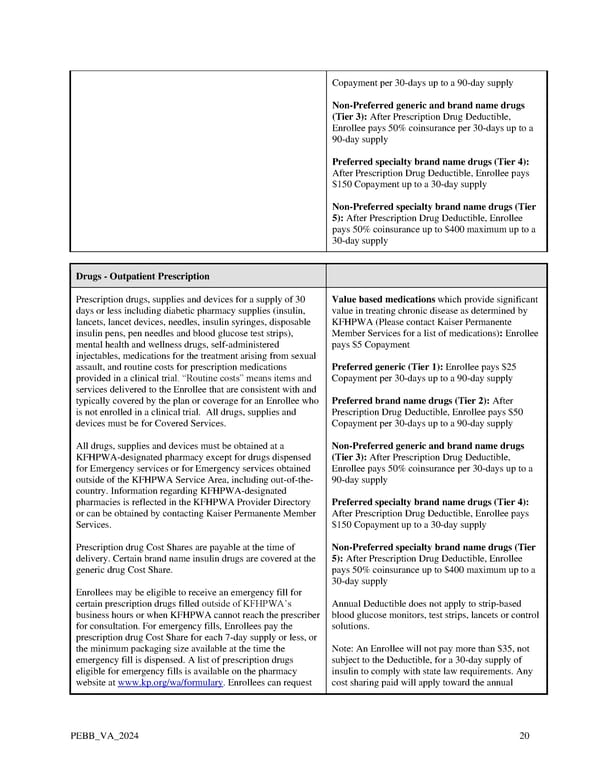 | | Copayment per 30-days up to a 90-day supply<br><br>**Non-Preferred generic and brand name drugs (Tier 3):** After Prescription Drug Deductible, Enrollee pays 50% coinsurance per 30-days up to a 90-day supply<br><br>**Preferred specialty brand name drugs (Tier 4):** After Prescription Drug Deductible, Enrollee pays $150 Copayment up to a 30-day supply<br><br>**Non-Preferred specialty brand name drugs (Tier 5):** After Prescription Drug Deductible, Enrollee pays 50% coinsurance up to $400 maximum up to a 30-day supply |
|---|---|

| **Drugs - Outpatient Prescription** | |
|---|---|
| Prescription drugs, supplies and devices for a supply of 30 days or less including diabetic pharmacy supplies (insulin, lancets, lancet devices, needles, insulin syringes, disposable insulin pens, pen needles and blood glucose test strips), mental health and wellness drugs, self-administered injectables, medications for the treatment arising from sexual assault, and routine costs for prescription medications provided in a clinical trial. "Routine costs" means items and services delivered to the Enrollee that are consistent with and typically covered by the plan or coverage for an Enrollee who is not enrolled in a clinical trial. All drugs, supplies and devices must be for Covered Services.<br><br>All drugs, supplies and devices must be obtained at a KFHPWA-designated pharmacy except for drugs dispensed for Emergency services or for Emergency services obtained outside of the KFHPWA Service Area, including out-of-the-country. Information regarding KFHPWA-designated pharmacies is reflected in the KFHPWA Provider Directory or can be obtained by contacting Kaiser Permanente Member Services.<br><br>Prescription drug Cost Shares are payable at the time of delivery. Certain brand name insulin drugs are covered at the generic drug Cost Share.<br><br>Enrollees may be eligible to receive an emergency fill for certain prescription drugs filled outside of KFHPWA's business hours or when KFHPWA cannot reach the prescriber for consultation. For emergency fills, Enrollees pay the prescription drug Cost Share for each 7-day supply or less, or the minimum packaging size available at the time the emergency fill is dispensed. A list of prescription drugs eligible for emergency fills is available on the pharmacy website at www.kp.org/wa/formulary. Enrollees can request | **Value based medications** which provide significant value in treating chronic disease as determined by KFHPWA (Please contact Kaiser Permanente Member Services for a list of medications): Enrollee pays $5 Copayment<br><br>**Preferred generic (Tier 1):** Enrollee pays $25 Copayment per 30-days up to a 90-day supply<br><br>**Preferred brand name drugs (Tier 2):** After Prescription Drug Deductible, Enrollee pays $50 Copayment per 30-days up to a 90-day supply<br><br>**Non-Preferred generic and brand name drugs (Tier 3):** After Prescription Drug Deductible, Enrollee pays 50% coinsurance per 30-days up to a 90-day supply<br><br>**Preferred specialty brand name drugs (Tier 4):** After Prescription Drug Deductible, Enrollee pays $150 Copayment up to a 30-day supply<br><br>**Non-Preferred specialty brand name drugs (Tier 5):** After Prescription Drug Deductible, Enrollee pays 50% coinsurance up to $400 maximum up to a 30-day supply<br><br>Annual Deductible does not apply to strip-based blood glucose monitors, test strips, lancets or control solutions.<br><br>Note: An Enrollee will not pay more than $35, not subject to the Deductible, for a 30-day supply of insulin to comply with state law requirements. Any cost sharing paid will apply toward the annual |

PEBB_VA_2024 20